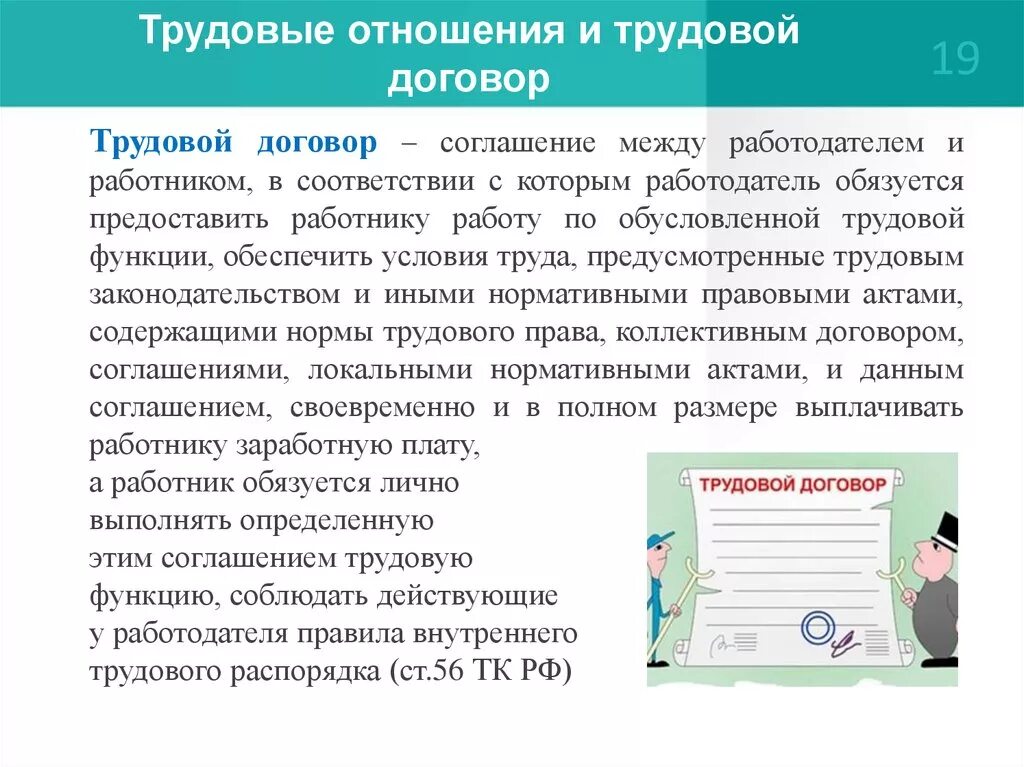 Трудовые отношения и трудовой договор

19

Трудовой договор – соглашение между работодателем и работником, в соответствии с которым работодатель обязуется предоставить работнику работу по обусловленной трудовой функции, обеспечить условия труда, предусмотренные трудовым законодательством и иными нормативными правовыми актами, содержащими нормы трудового права, коллективным договором, соглашениями, локальными нормативными актами, и данным соглашением, своевременно и в полном размере выплачивать работнику заработную плату,
а работник обязуется лично выполнять определенную этим соглашением трудовую функцию, соблюдать действующие у работодателя правила внутреннего трудового распорядка (ст.56 ТК РФ)

ТРУДОВОЙ ДОГОВОР